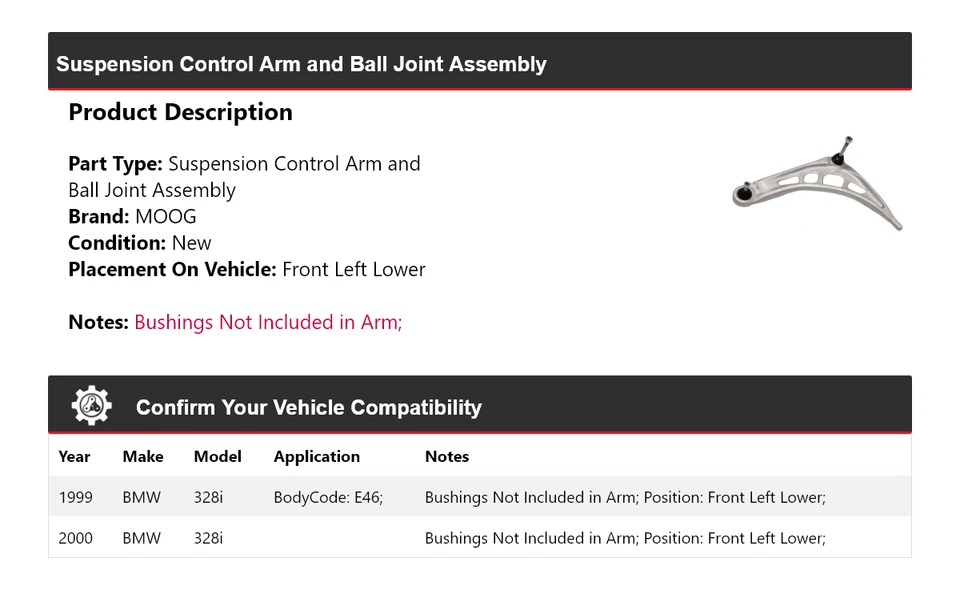 Suspension Control Arm and Ball Joint Assembly

Product Description

Part Type: Suspension Control Arm and Ball Joint Assembly
Brand: MOOG
Condition: New
Placement On Vehicle: Front Left Lower

Notes: Bushings Not Included in Arm;

Confirm Your Vehicle Compatibility

| Year | Make | Model | Application | Notes |
|---|---|---|---|---|
| 1999 | BMW | 328i | BodyCode: E46; | Bushings Not Included in Arm; Position: Front Left Lower; |
| 2000 | BMW | 328i | | Bushings Not Included in Arm; Position: Front Left Lower; |